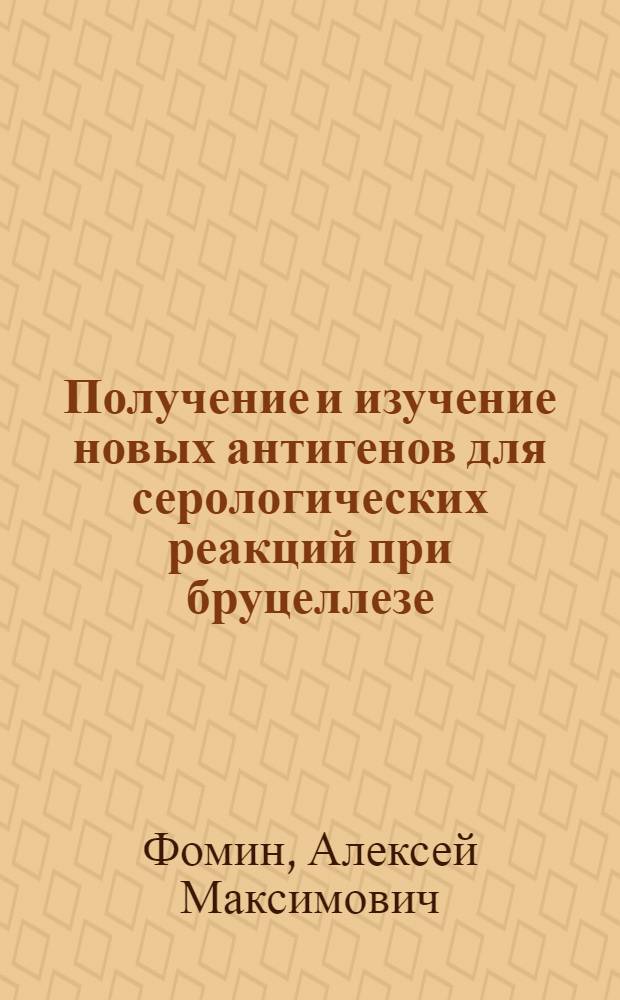 Получение и изучение новых антигенов для серологических реакций при бруцеллезе

Фомин, Алексей Максимович